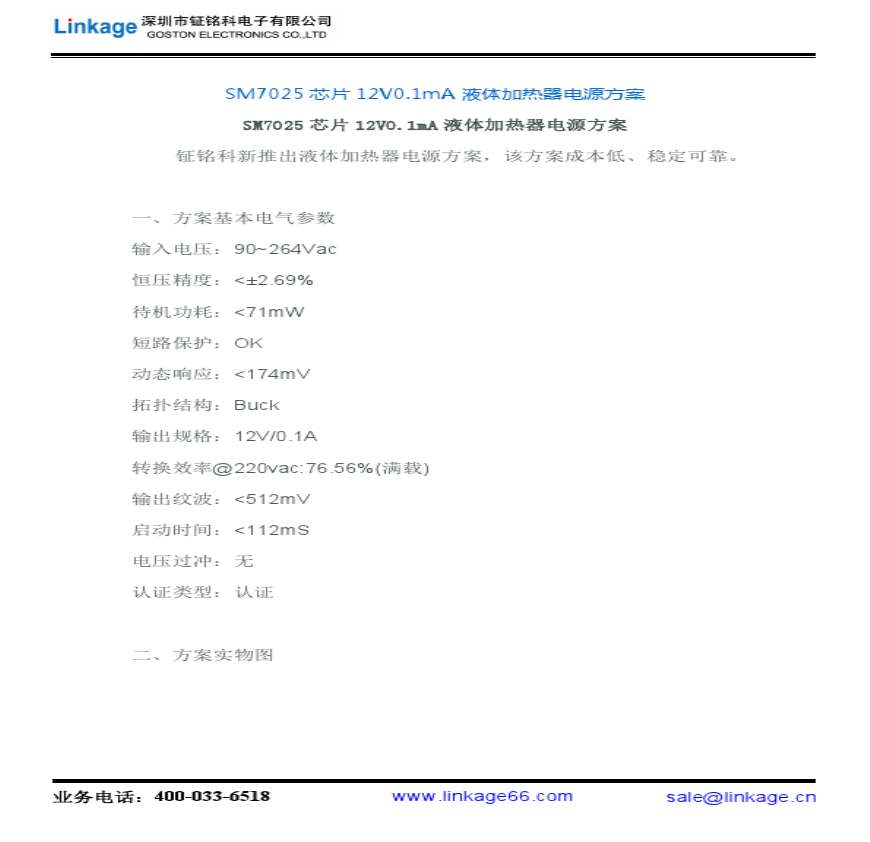 Linkage 深圳市钲铭科电子有限公司 GOSTON ELECTRONICS CO.,LTD

SM7025 芯片 12V0.1mA 液体加热器电源方案

SM7025 芯片 12V0.1mA 液体加热器电源方案

钲铭科新推出液体加热器电源方案，该方案成本低、稳定可靠。

一、方案基本电气参数

输入电压：90~264Vac

恒压精度：<±2.69%

待机功耗：<71mW

短路保护：OK

动态响应：<174mV

拓扑结构：Buck

输出规格：12V/0.1A

转换效率@220vac:76.56%(满载)

输出纹波：<512mV

启动时间：<112mS

电压过冲：无

认证类型：认证

二、方案实物图

业务电话：400-033-6518 www.linkage66.com sale@linkage.cn